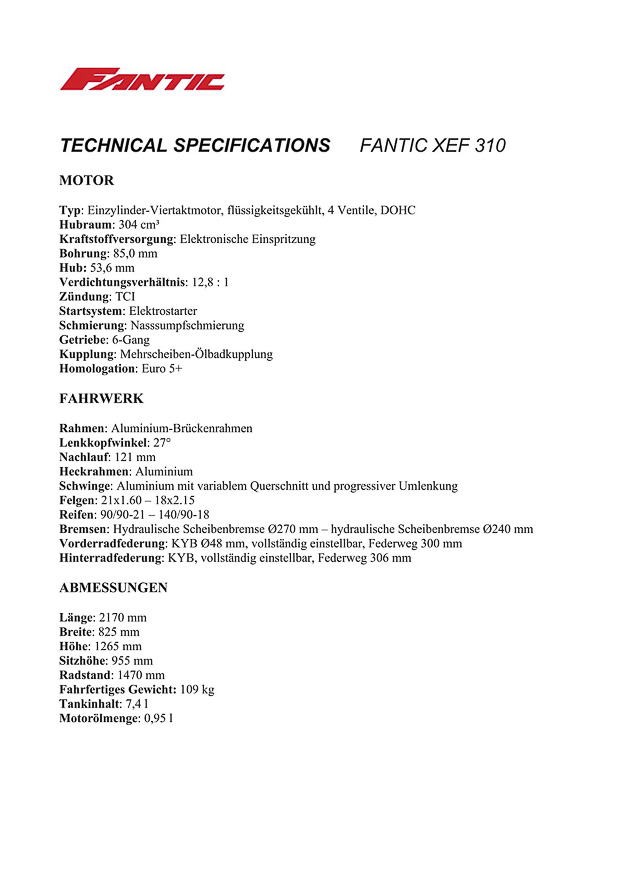 FANTIC

TECHNICAL SPECIFICATIONS FANTIC XEF 310

MOTOR

Typ: Einzylinder-Viertaktmotor, flüssigkeitsgekühlt, 4 Ventile, DOHC
Hubraum: 304 cm³
Kraftstoffversorgung: Elektronische Einspritzung
Bohrung: 85,0 mm
Hub: 53,6 mm
Verdichtungsverhältnis: 12,8 : 1
Zündung: TCI
Startsystem: Elektrostarter
Schmierung: Nasssumpfschmierung
Getriebe: 6-Gang
Kupplung: Mehrscheiben-Ölbadkupplung
Homologation: Euro 5+

FAHRWERK

Rahmen: Aluminium-Brückenrahmen
Lenkkopfwinkel: 27°
Nachlauf: 121 mm
Heckrahmen: Aluminium
Schwinge: Aluminium mit variablem Querschnitt und progressiver Umlenkung
Felgen: 21x1.60 – 18x2.15
Reifen: 90/90-21 – 140/90-18
Bremsen: Hydraulische Scheibenbremse Ø270 mm – hydraulische Scheibenbremse Ø240 mm
Vorderradfederung: KYB Ø48 mm, vollständig einstellbar, Federweg 300 mm
Hinterradfederung: KYB, vollständig einstellbar, Federweg 306 mm

ABMESSUNGEN

Länge: 2170 mm
Breite: 825 mm
Höhe: 1265 mm
Sitzhöhe: 955 mm
Radstand: 1470 mm
Fahrfertiges Gewicht: 109 kg
Tankinhalt: 7,4 l
Motorölmenge: 0,95 l